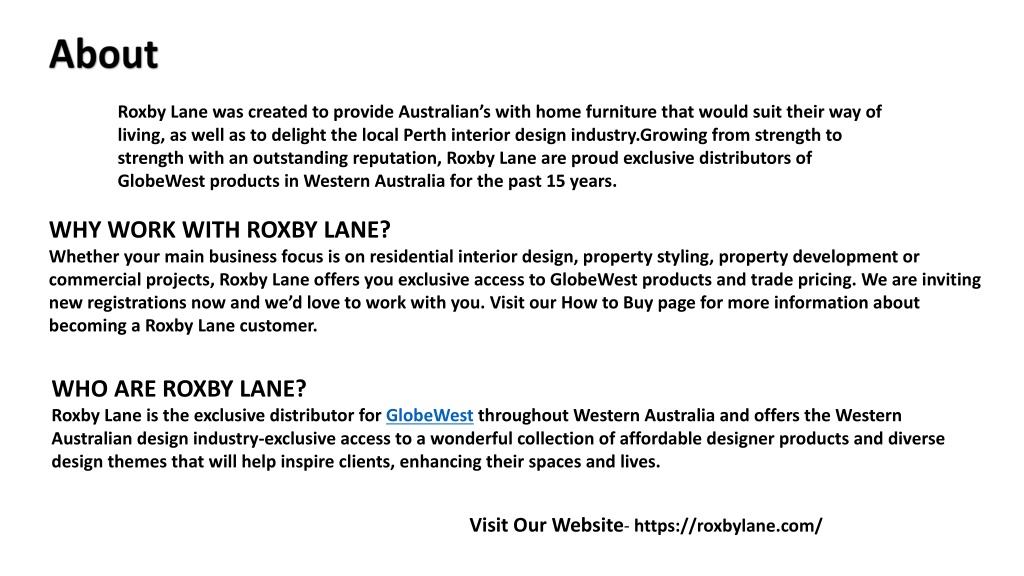 About

Roxby Lane was created to provide Australian’s with home furniture that would suit their way of living, as well as to delight the local Perth interior design industry.Growing from strength to strength with an outstanding reputation, Roxby Lane are proud exclusive distributors of GlobeWest products in Western Australia for the past 15 years.

WHY WORK WITH ROXBY LANE?
Whether your main business focus is on residential interior design, property styling, property development or commercial projects, Roxby Lane offers you exclusive access to GlobeWest products and trade pricing. We are inviting new registrations now and we’d love to work with you. Visit our How to Buy page for more information about becoming a Roxby Lane customer.

WHO ARE ROXBY LANE?
Roxby Lane is the exclusive distributor for GlobeWest throughout Western Australia and offers the Western Australian design industry-exclusive access to a wonderful collection of affordable designer products and diverse design themes that will help inspire clients, enhancing their spaces and lives.

Visit Our Website- https://roxbylane.com/